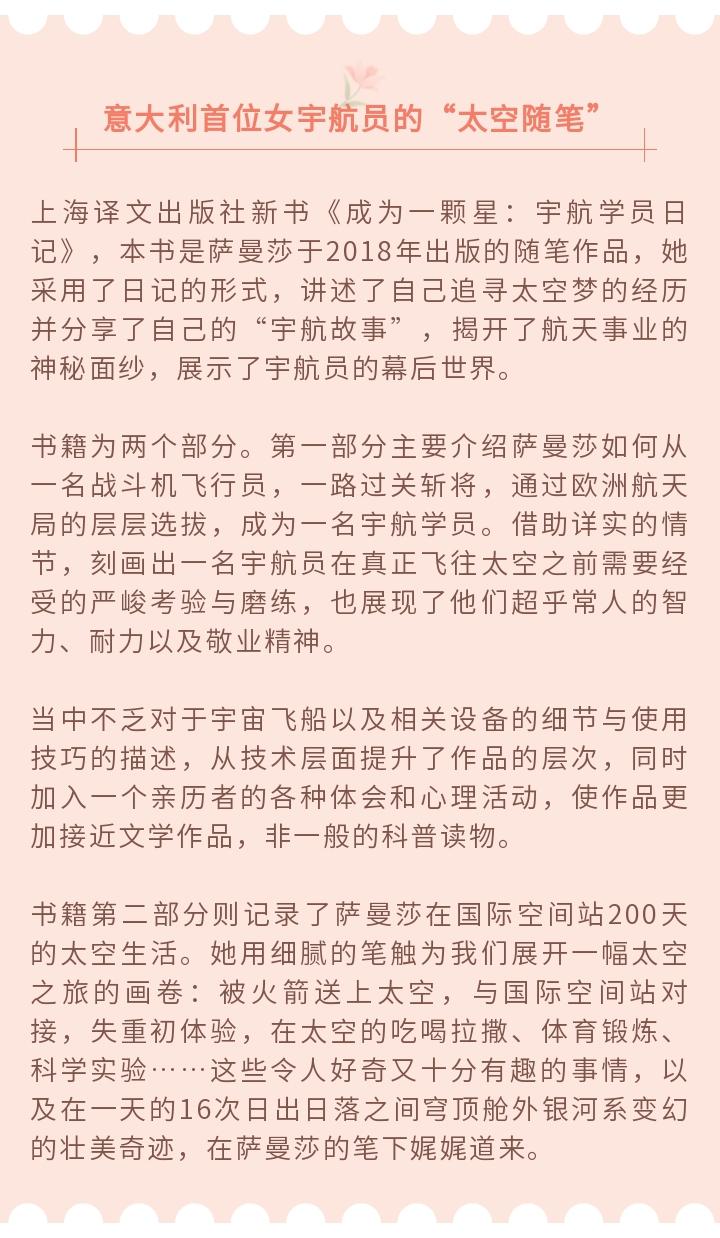 意大利首位女宇航员的“太空随笔”

上海译文出版社新书《成为一颗星：宇航学员日记》，本书是萨曼莎于2018年出版的随笔作品，她采用了日记的形式，讲述了自己追寻太空梦的经历并分享了自己的“宇航故事”，揭开了航天事业的神秘面纱，展示了宇航员的幕后世界。

书籍为两个部分。第一部分主要介绍萨曼莎如何从一名战斗机飞行员，一路过关斩将，通过欧洲航天局的层层选拔，成为一名宇航学员。借助详实的情节，刻画出一名宇航员在真正飞往太空之前需要经受的严峻考验与磨练，也展现了他们超乎常人的智力、耐力以及敬业精神。

当中不乏对于宇宙飞船以及相关设备的细节与使用技巧的描述，从技术层面提升了作品的层次，同时加入一个亲历者的各种体会和心理活动，使作品更加接近文学作品，非一般的科普读物。

书籍第二部分则记录了萨曼莎在国际空间站200天的太空生活。她用细腻的笔触为我们展开一幅太空之旅的画卷：被火箭送上太空，与国际空间站对接，失重初体验，在太空的吃喝拉撒、体育锻炼、科学实验……这些令人好奇又十分有趣的事情，以及在一天的16次日出日落之间穹顶舱外银河系变幻的壮美奇迹，在萨曼莎的笔下娓娓道来。